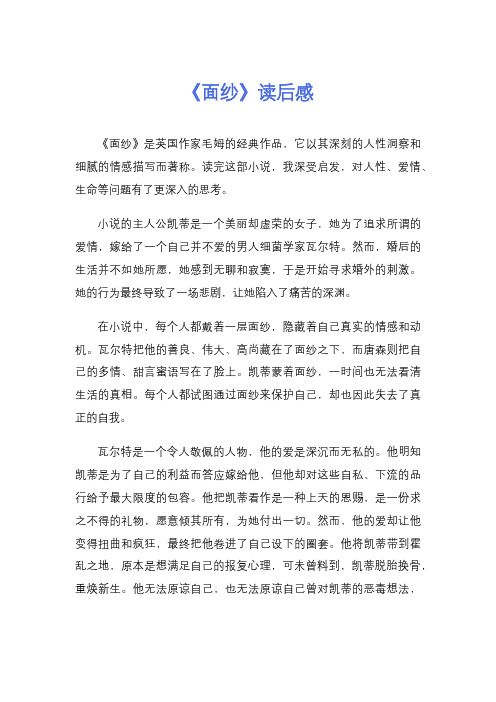 《面纱》读后感

《面纱》是英国作家毛姆的经典作品，它以其深刻的人性洞察和细腻的情感描写而著称。读完这部小说，我深受启发，对人性、爱情、生命等问题有了更深入的思考。

小说的主人公凯蒂是一个美丽却虚荣的女子，她为了追求所谓的爱情，嫁给了一个自己并不爱的男人细菌学家瓦尔特。然而，婚后的生活并不如她所愿，她感到无聊和寂寞，于是开始寻求婚外的刺激。她的行为最终导致了一场悲剧，让她陷入了痛苦的深渊。

在小说中，每个人都戴着一层面纱，隐藏着自己真实的情感和动机。瓦尔特把他的善良、伟大、高尚藏在了面纱之下，而唐森则把自己的多情、甜言蜜语写在了脸上。凯蒂蒙着面纱，一时间也无法看清生活的真相。每个人都试图通过面纱来保护自己，却也因此失去了真正的自我。

瓦尔特是一个令人敬佩的人物，他的爱是深沉而无私的。他明知凯蒂是为了自己的利益而答应嫁给他，但他却对这些自私、下流的品行给予最大限度的包容。他把凯蒂看作是一种上天的恩赐，是一份求之不得的礼物，愿意倾其所有，为她付出一切。然而，他的爱却让他变得扭曲和疯狂，最终把他卷进了自己设下的圈套。他将凯蒂带到霍乱之地，原本是想满足自己的报复心理，可未曾料到，凯蒂脱胎换骨，重焕新生。他无法原谅自己，也无法原谅自己曾对凯蒂的恶毒想法，